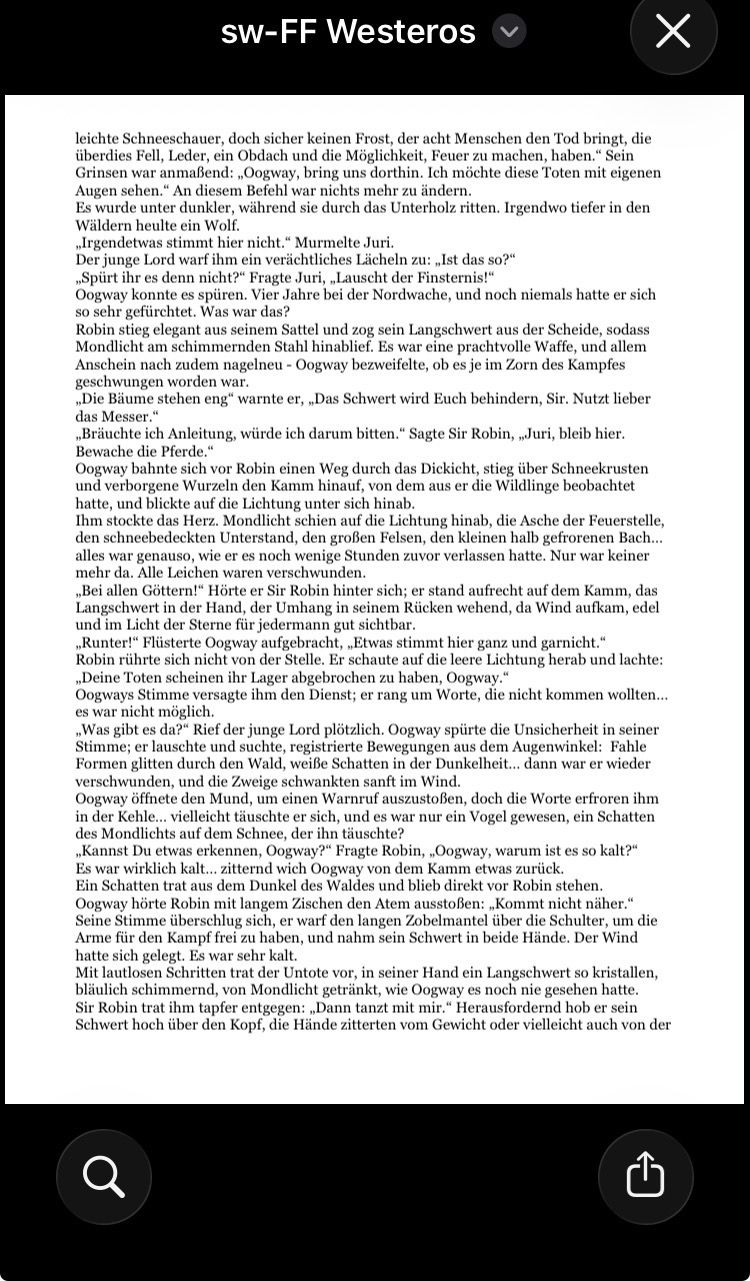 sw-FF Westeros

leichte Schneeschauer, doch sicher keinen Frost, der acht Menschen den Tod bringt, die überdies Fell, Leder, ein Obdach und die Möglichkeit, Feuer zu machen, haben.“ Sein Grinsen war anmaßend: „Oogway, bring uns dorthin. Ich möchte diese Toten mit eigenen Augen sehen.“ An diesem Befehl war nichts mehr zu ändern.
Es wurde unter dunkler, während sie durch das Unterholz ritten. Irgendwo tiefer in den Wäldern heulte ein Wolf.
„Irgendetwas stimmt hier nicht.“ Murmelte Juri.
Der junge Lord warf ihm ein verächtliches Lächeln zu: „Ist das so?“
„Spürt ihr es denn nicht?“ Fragte Juri, „Lauscht der Finsternis!“
Oogway konnte es spüren. Vier Jahre bei der Nordwache, und noch niemals hatte er sich so sehr gefürchtet. Was war das?
Robin stieg elegant aus seinem Sattel und zog sein Langschwert aus der Scheide, sodass Mondlicht am schimmernden Stahl hinablief. Es war eine prachtvolle Waffe, und allem Anschein nach zudem nagelneu - Oogway bezweifelte, ob es je im Zorn des Kampfes geschwungen worden war.
„Die Bäume stehen eng“ warnte er, „Das Schwert wird Euch behindern, Sir. Nutzt lieber das Messer.“
„Bräuchte ich Anleitung, würde ich darum bitten.“ Sagte Sir Robin, „Juri, bleib hier. Bewache die Pferde.“
Oogway bahnte sich vor Robin einen Weg durch das Dickicht, stieg über Schneekrusten und verborgene Wurzeln den Kamm hinauf, von dem aus er die Wildlinge beobachtet hatte, und blickte auf die Lichtung unter sich hinab.
Ihm stockte das Herz. Mondlicht schien auf die Lichtung hinab, die Asche der Feuerstelle, den schneebedeckten Unterstand, den großen Felsen, den kleinen halb gefrorenen Bach... alles war genauso, wie er es noch wenige Stunden zuvor verlassen hatte. Nur war keiner mehr da. Alle Leichen waren verschwunden.
„Bei allen Göttern!“ Hörte er Sir Robin hinter sich; er stand aufrecht auf dem Kamm, das Langschwert in der Hand, der Umhang in seinem Rücken wehend, da Wind aufkam, edel und im Licht der Sterne für jedermann gut sichtbar.
„Runter!“ Flüsterte Oogway aufgebracht, „Etwas stimmt hier ganz und garnicht.“
Robin rührte sich nicht von der Stelle. Er schaute auf die leere Lichtung herab und lachte: „Deine Toten scheinen ihr Lager abgebrochen zu haben, Oogway.“
Oogways Stimme versagte ihm den Dienst; er rang um Worte, die nicht kommen wollten... es war nicht möglich.
„Was gibt es da?“ Rief der junge Lord plötzlich. Oogway spürte die Unsicherheit in seiner Stimme; er lauschte und suchte, registrierte Bewegungen aus dem Augenwinkel: Fahle Formen glitten durch den Wald, weiße Schatten in der Dunkelheit... dann war er wieder verschwunden, und die Zweige schwankten sanft im Wind.
Oogway öffnete den Mund, um einen Warnruf auszustoßen, doch die Worte erfroren ihm in der Kehle... vielleicht täuschte er sich, und es war nur ein Vogel gewesen, ein Schatten des Mondlichts auf dem Schnee, der ihn täuschte?
„Kannst Du etwas erkennen, Oogway?“ Fragte Robin, „Oogway, warum ist es so kalt?“
Es war wirklich kalt... zitternd wich Oogway von dem Kamm etwas zurück.
Ein Schatten trat aus dem Dunkel des Waldes und blieb direkt vor Robin stehen.
Oogway hörte Robin mit langem Zischen den Atem ausstoßen: „Kommt nicht näher.“ Seine Stimme überschlug sich, er warf den langen Zobelmantel über die Schulter, um die Arme für den Kampf frei zu haben, und nahm sein Schwert in beide Hände. Der Wind hatte sich gelegt. Es war sehr kalt.
Mit lautlosen Schritten trat der Untote vor, in seiner Hand ein Langschwert so kristallen, bläulich schimmernd, von Mondlicht getränkt, wie Oogway es noch nie gesehen hatte.
Sir Robin trat ihm tapfer entgegen: „Dann tanzt mit mir.“ Herausfordernd hob er sein Schwert hoch über den Kopf, die Hände zitterten vom Gewicht oder vielleicht auch von der